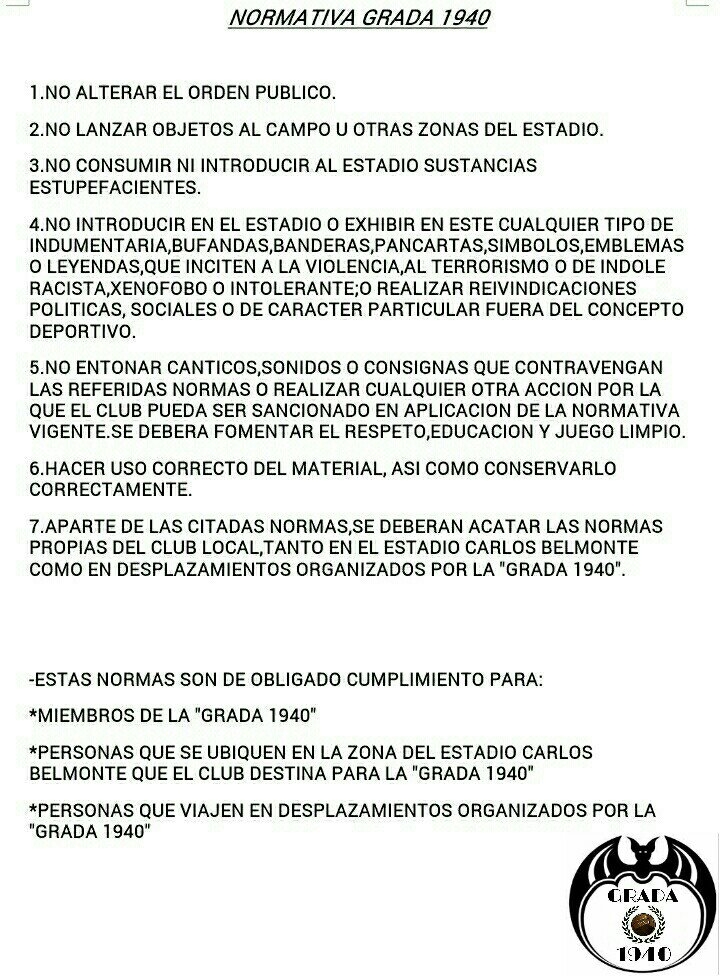 NORMATIVA GRADA 1940

1.NO ALTERAR EL ORDEN PUBLICO.

2.NO LANZAR OBJETOS AL CAMPO U OTRAS ZONAS DEL ESTADIO.

3.NO CONSUMIR NI INTRODUCIR AL ESTADIO SUSTANCIAS ESTUPEFACIENTES.

4.NO INTRODUCIR EN EL ESTADIO O EXHIBIR EN ESTE CUALQUIER TIPO DE INDUMENTARIA,BUFANDAS,BANDERAS,PANCARTAS,SIMBOLOS,EMBLEMAS O LEYENDAS,QUE INCITEN A LA VIOLENCIA,AL TERRORISMO O DE INDOLE RACISTA,XENOFOBO O INTOLERANTE;O REALIZAR REIVINDICACIONES POLITICAS, SOCIALES O DE CARACTER PARTICULAR FUERA DEL CONCEPTO DEPORTIVO.

5.NO ENTONAR CANTICOS,SONIDOS O CONSIGNAS QUE CONTRAVENGAN LAS REFERIDAS NORMAS O REALIZAR CUALQUIER OTRA ACCION POR LA QUE EL CLUB PUEDA SER SANCIONADO EN APLICACION DE LA NORMATIVA VIGENTE.SE DEBERA FOMENTAR EL RESPETO,EDUCACION Y JUEGO LIMPIO.

6.HACER USO CORRECTO DEL MATERIAL, ASI COMO CONSERVARLO CORRECTAMENTE.

7.APARTE DE LAS CITADAS NORMAS,SE DEBERAN ACATAR LAS NORMAS PROPIAS DEL CLUB LOCAL,TANTO EN EL ESTADIO CARLOS BELMONTE COMO EN DESPLAZAMIENTOS ORGANIZADOS POR LA "GRADA 1940".

-ESTAS NORMAS SON DE OBLIGADO CUMPLIMIENTO PARA:

*MIEMBROS DE LA "GRADA 1940"

*PERSONAS QUE SE UBIQUEN EN LA ZONA DEL ESTADIO CARLOS BELMONTE QUE EL CLUB DESTINA PARA LA "GRADA 1940"

*PERSONAS QUE VIAJEN EN DESPLAZAMIENTOS ORGANIZADOS POR LA "GRADA 1940"

GRADA
1940